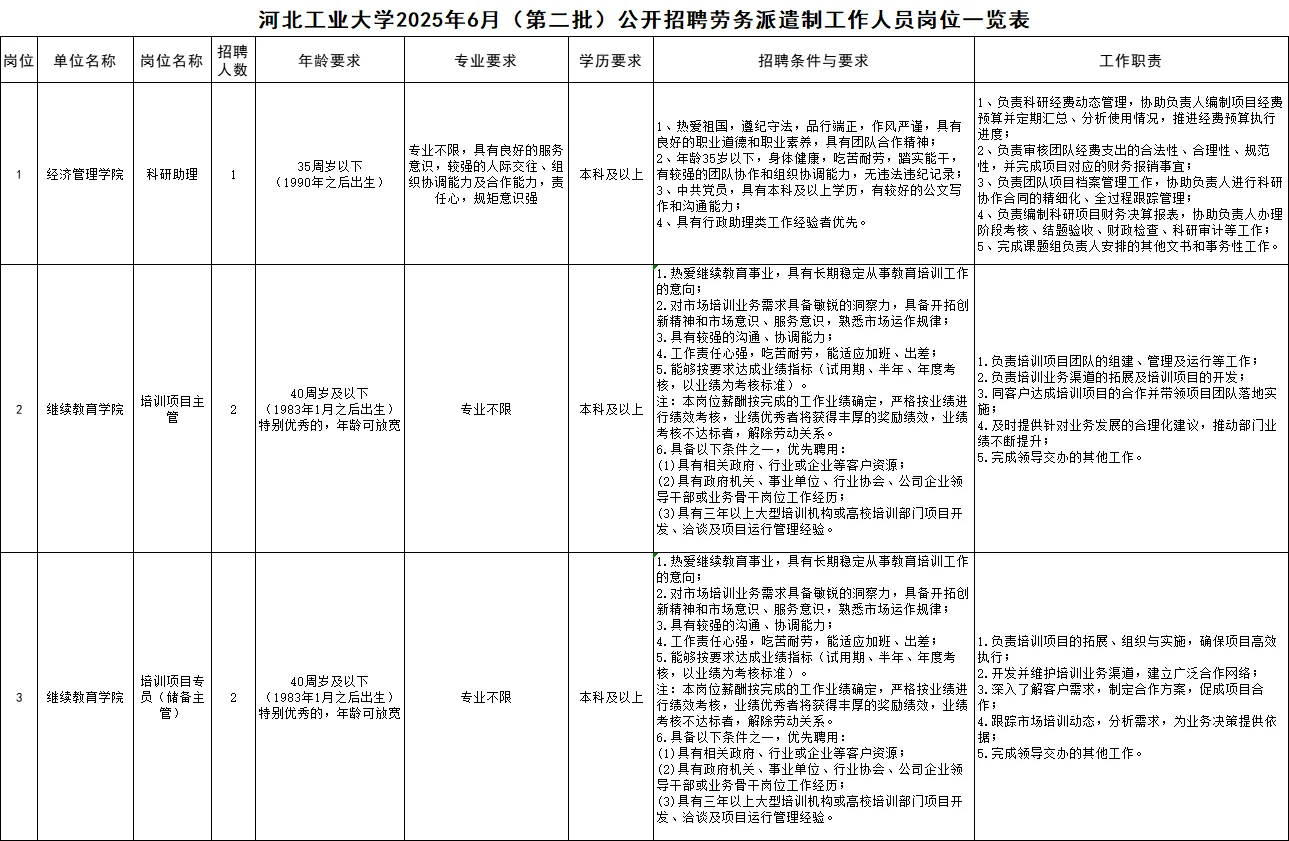 河北工业大学2025年6月（第二批）公开招聘劳务派遣制工作人员岗位一览表

| 岗位 | 单位名称 | 岗位名称 | 招聘人数 | 年龄要求 | 专业要求 | 学历要求 | 招聘条件与要求 | 工作职责 |
|---|---|---|---|---|---|---|---|---|
| 1 | 经济管理学院 | 科研助理 | 1 | 35周岁以下（1990年之后出生） | 专业不限，具有良好的服务意识，较强的人际交往、组织协调能力及合作能力，责任心，规矩意识强 | 本科及以上 | 1、热爱祖国，遵纪守法，品行端正，作风严谨，具有良好的职业道德和职业素养，具有团队合作精神；2、年龄35岁以下，身体健康，吃苦耐劳，踏实能干，有较强的团队协作和组织协调能力，无违法违纪记录；3、中共党员，具有本科及以上学历，有较好的公文写作和沟通能力；4、具有行政助理类工作经验者优先。 | 1、负责科研经费动态管理，协助负责人编制项目经费预算并定期汇总、分析使用情况，推进经费预算执行进度；2、负责审核团队经费支出的合法性、合理性、规范性，并完成项目对应的财务报销事宜；3、负责团队项目档案管理工作，协助负责人进行科研协作合同的精细化、全过程跟踪管理；4、负责编制科研项目财务决算报表，协助负责人办理阶段考核、结题验收、财政检查、科研审计等工作；5、完成课题组负责人安排的其他文书和事务性工作。 |
| 2 | 继续教育学院 | 培训项目主管 | 2 | 40周岁及以下（1983年1月之后出生）特别优秀的，年龄可放宽 | 专业不限 | 本科及以上 | 1.热爱继续教育事业，具有长期稳定从事教育培训工作的意向；2.对市场培训业务需求具备敏锐的洞察力，具备开拓创新精神和市场意识、服务意识，熟悉市场运作规律；3.具有较强的沟通、协调能力；4.工作责任心强，吃苦耐劳，能适应加班、出差；5.能够按要求达成业绩指标（试用期、半年、年度考核，以业绩为考核标准）。注：本岗位薪酬按完成的工作业绩确定，严格按业绩进行绩效考核，业绩优秀者将获得丰厚的奖励绩效，业绩考核不达标者，解除劳动关系。6.具备以下条件之一，优先聘用：(1)具有相关政府、行业或企业等客户资源；(2)具有政府机关、事业单位、行业协会、公司企业领导干部或业务骨干岗位工作经历；(3)具有三年以上大型培训机构或高校培训部门项目开发、洽谈及项目运行管理经验。 | 1.负责培训项目团队的组建、管理及运行等工作；2.负责培训业务渠道的拓展及培训项目的开发；3.同客户达成培训项目的合作并带领项目团队落地实施；4.及时提供针对业务发展的合理化建议，推动部门业绩不断提升；5.完成领导交办的其他工作。 |
| 3 | 继续教育学院 | 培训项目专员（储备主管） | 2 | 40周岁及以下（1983年1月之后出生）特别优秀的，年龄可放宽 | 专业不限 | 本科及以上 | 1.热爱继续教育事业，具有长期稳定从事教育培训工作的意向；2.对市场培训业务需求具备敏锐的洞察力，具备开拓创新精神和市场意识、服务意识，熟悉市场运作规律；3.具有较强的沟通、协调能力；4.工作责任心强，吃苦耐劳，能适应加班、出差；5.能够按要求达成业绩指标（试用期、半年、年度考核，以业绩为考核标准）。注：本岗位薪酬按完成的工作业绩确定，严格按业绩进行绩效考核，业绩优秀者将获得丰厚的奖励绩效，业绩考核不达标者，解除劳动关系。6.具备以下条件之一，优先聘用：(1)具有相关政府、行业或企业等客户资源；(2)具有政府机关、事业单位、行业协会、公司企业领导干部或业务骨干岗位工作经历；(3)具有三年以上大型培训机构或高校培训部门项目开发、洽谈及项目运行管理经验。 | 1.负责培训项目的拓展、组织与实施，确保项目高效执行；2.开发并维护培训业务渠道，建立广泛合作网络；3.深入了解客户需求，制定合作方案，促成项目合作；4.跟踪市场培训动态，分析需求，为业务决策提供依据；5.完成领导交办的其他工作。 |